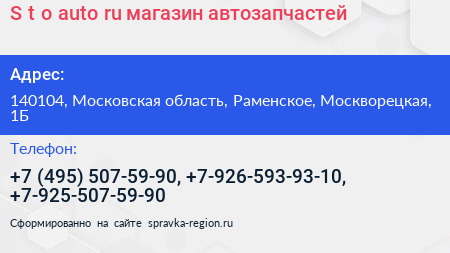 S t o auto ru магазин автозапчастей

Адрес:

140104, Московская область, Раменское, Москворецкая, 1Б

Телефон:

+7 (495) 507-59-90, +7-926-593-93-10, +7-925-507-59-90

Сформированно на сайте spravka-region.ru